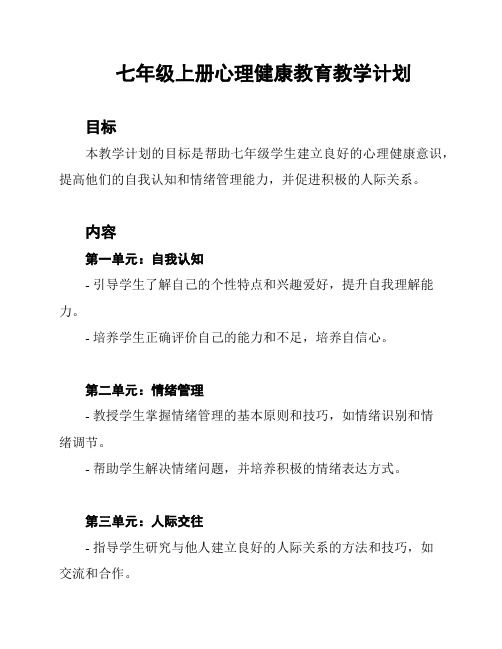 七年级上册心理健康教育教学计划

目标

本教学计划的目标是帮助七年级学生建立良好的心理健康意识，提高他们的自我认知和情绪管理能力，并促进积极的人际关系。

内容

第一单元：自我认知

- 引导学生了解自己的个性特点和兴趣爱好，提升自我理解能力。

- 培养学生正确评价自己的能力和不足，培养自信心。

第二单元：情绪管理

- 教授学生掌握情绪管理的基本原则和技巧，如情绪识别和情绪调节。

- 帮助学生解决情绪问题，并培养积极的情绪表达方式。

第三单元：人际交往

- 指导学生研究与他人建立良好的人际关系的方法和技巧，如交流和合作。